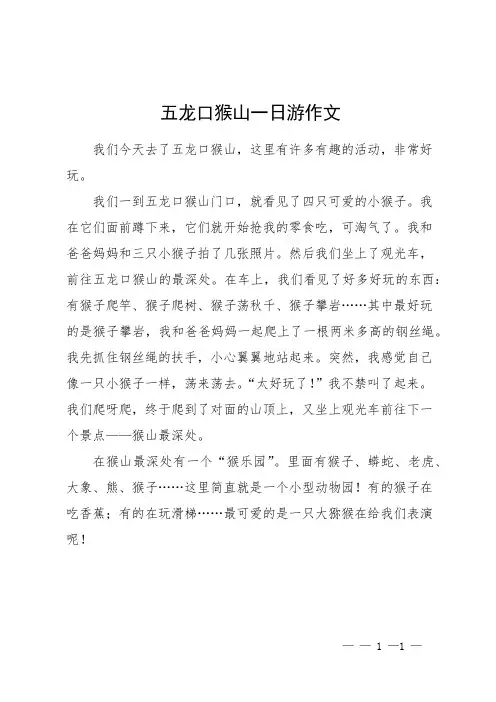 五龙口猴山一日游作文

我们今天去了五龙口猴山，这里有许多有趣的活动，非常好玩。

我们一到五龙口猴山门口，就看见了四只可爱的小猴子。我在它们面前蹲下来，它们就开始抢我的零食吃，可淘气了。我和爸爸妈妈和三只小猴子拍了几张照片。然后我们坐上了观光车，前往五龙口猴山的最深处。在车上，我们看见了好多好玩的东西：有猴子爬竿、猴子爬树、猴子荡秋千、猴子攀岩……其中最好玩的是猴子攀岩，我和爸爸妈妈一起爬上了一根两米多高的钢丝绳。我先抓住钢丝绳的扶手，小心翼翼地站起来。突然，我感觉自己像一只小猴子一样，荡来荡去。“太好玩了！”我不禁叫了起来。我们爬呀爬，终于爬到了对面的山顶上，又坐上观光车前往下一个景点——猴山最深处。

在猴山最深处有一个“猴乐园”。里面有猴子、蟒蛇、老虎、大象、熊、猴子……这里简直就是一个小型动物园！有的猴子在吃香蕉；有的在玩滑梯……最可爱的是一只大猕猴在给我们表演呢！

— — 1 —1 —